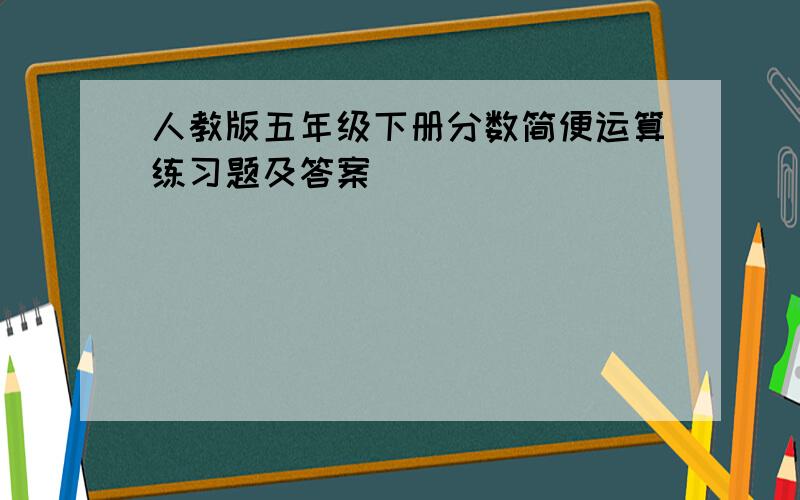 人教版五年级下册分数简便运算练习题及答案